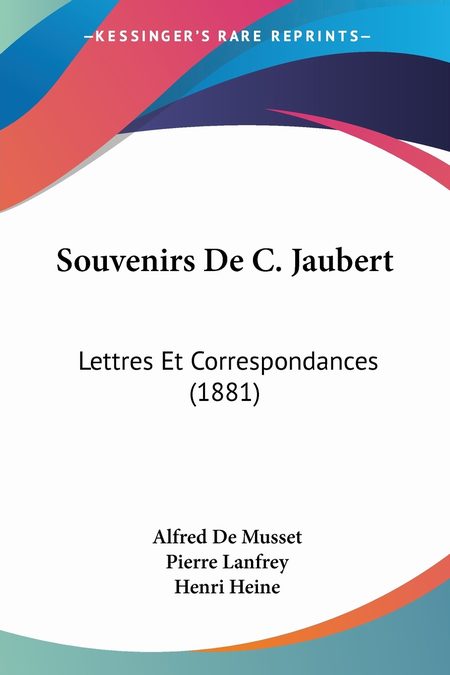 —KESSINGER'S RARE REPRINTS—

Souvenirs De C. Jaubert

Lettres Et Correspondances (1881)

Alfred De Musset
Pierre Lanfrey
Henri Heine